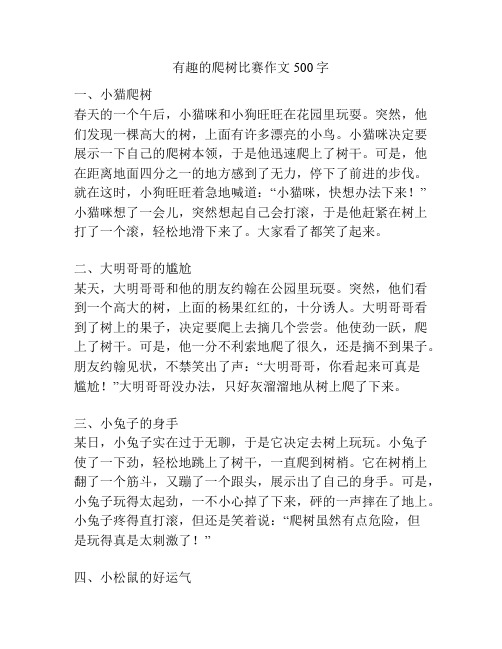 有趣的爬树比赛作文 500 字

一、小猫爬树
春天的一个午后，小猫咪和小狗旺旺在花园里玩耍。突然，他们发现一棵高大的树，上面有许多漂亮的小鸟。小猫咪决定要展示一下自己的爬树本领，于是他迅速爬上了树干。可是，他在距离地面四分之一的地方感到了无力，停下了前进的步伐。就在这时，小狗旺旺着急地喊道：“小猫咪，快想办法下来！”小猫咪想了一会儿，突然想起自己会打滚，于是他赶紧在树上打了一个滚，轻松地滑下来了。大家看了都笑了起来。

二、大明哥哥的尴尬
某天，大明哥哥和他的朋友约翰在公园里玩耍。突然，他们看到一个高大的树，上面的杨果红红的，十分诱人。大明哥哥看到了树上的果子，决定要爬上去摘几个尝尝。他使劲一跃，爬上了树干。可是，他一分不利索地爬了很久，还是摘不到果子。朋友约翰见状，不禁笑出了声：“大明哥哥，你看起来可真是尴尬！”大明哥哥没办法，只好灰溜溜地从树上爬了下来。

三、小兔子的身手
某日，小兔子实在过于无聊，于是它决定去树上玩玩。小兔子使了一下劲，轻松地跳上了树干，一直爬到树梢。它在树梢上翻了一个筋斗，又蹦了一个跟头，展示出了自己的身手。可是，小兔子玩得太起劲，一不小心掉了下来，砰的一声摔在了地上。小兔子疼得直打滚，但还是笑着说：“爬树虽然有点危险，但是玩得真是太刺激了！”

四、小松鼠的好运气